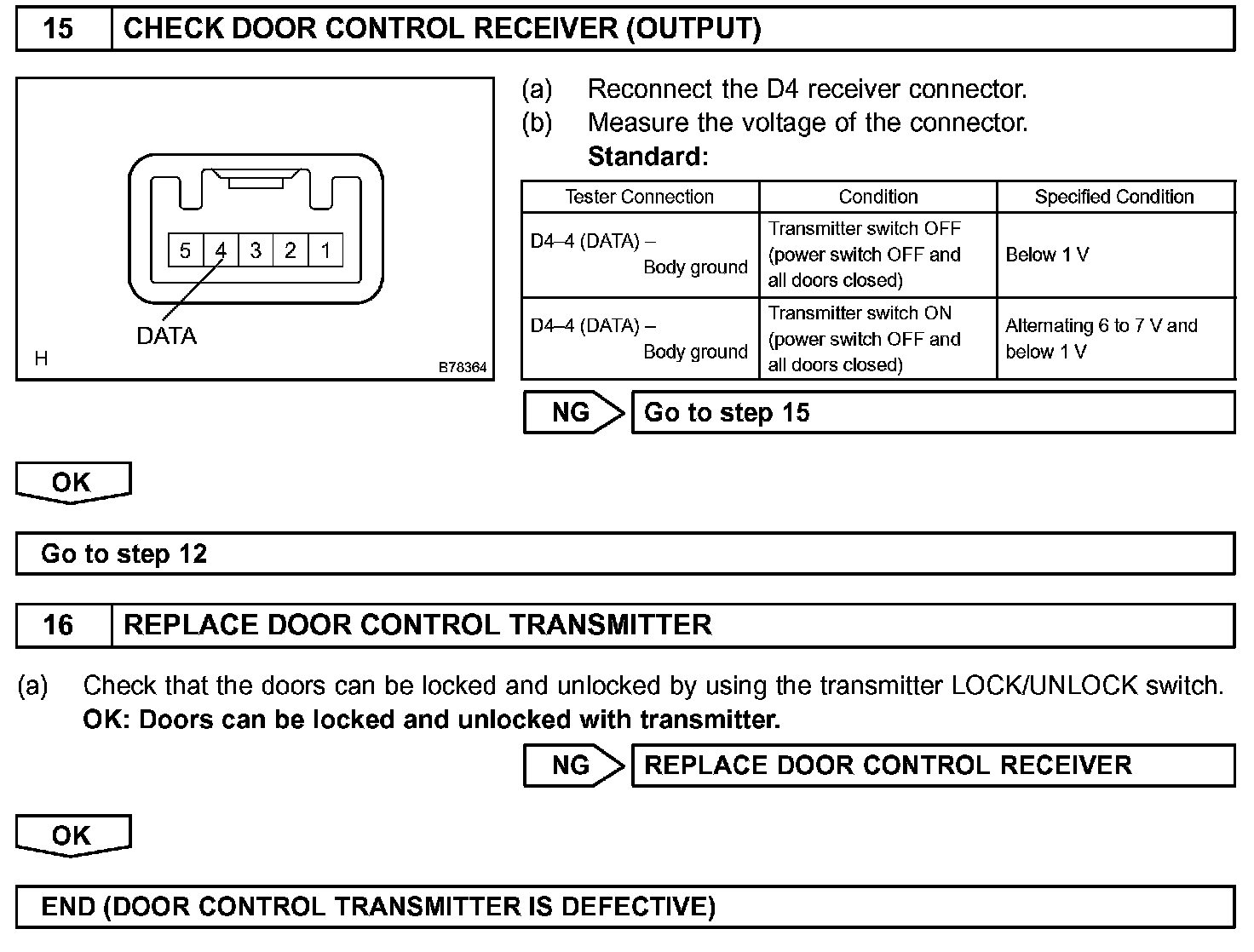 15 CHECK DOOR CONTROL RECEIVER (OUTPUT)

5 4 3 2 1

DATA

H

B78364

(a) Reconnect the D4 receiver connector.
(b) Measure the voltage of the connector.
Standard:

| Tester Connection | Condition | Specified Condition |
|---|---|---|
| D4–4 (DATA) – Body ground | Transmitter switch OFF (power switch OFF and all doors closed) | Below 1 V |
| D4–4 (DATA) – Body ground | Transmitter switch ON (power switch OFF and all doors closed) | Alternating 6 to 7 V and below 1 V |

NG Go to step 15

OK

Go to step 12

16 REPLACE DOOR CONTROL TRANSMITTER

(a) Check that the doors can be locked and unlocked by using the transmitter LOCK/UNLOCK switch.
OK: Doors can be locked and unlocked with transmitter.

NG REPLACE DOOR CONTROL RECEIVER

OK

END (DOOR CONTROL TRANSMITTER IS DEFECTIVE)